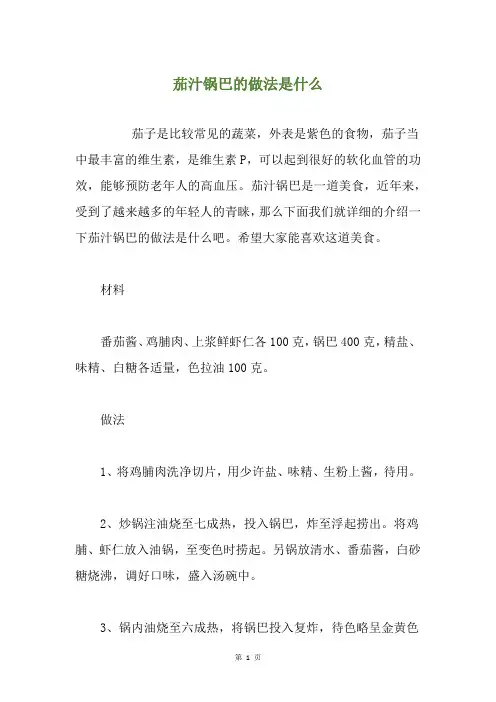 茄汁锅巴的做法是什么

茄子是比较常见的蔬菜，外表是紫色的食物，茄子当中最丰富的维生素，是维生素 P，可以起到很好的软化血管的功效，能够预防老年人的高血压。茄汁锅巴是一道美食，近年来，受到了越来越多的年轻人的青睐，那么下面我们就详细的介绍一下茄汁锅巴的做法是什么吧。希望大家能喜欢这道美食。

材料

番茄酱、鸡脯肉、上浆鲜虾仁各 100 克，锅巴 400 克，精盐、味精、白糖各适量，色拉油 100 克。

做法

1、将鸡脯肉洗净切片，用少许盐、味精、生粉上酱，待用。

2、炒锅注油烧至七成热，投入锅巴，炸至浮起捞出。将鸡脯、虾仁放入油锅，至变色时捞起。另锅放清水、番茄酱，白砂糖烧沸，调好口味，盛入汤碗中。

3、锅内油烧至六成热，将锅巴投入复炸，待色略呈金黄色

第 1 页